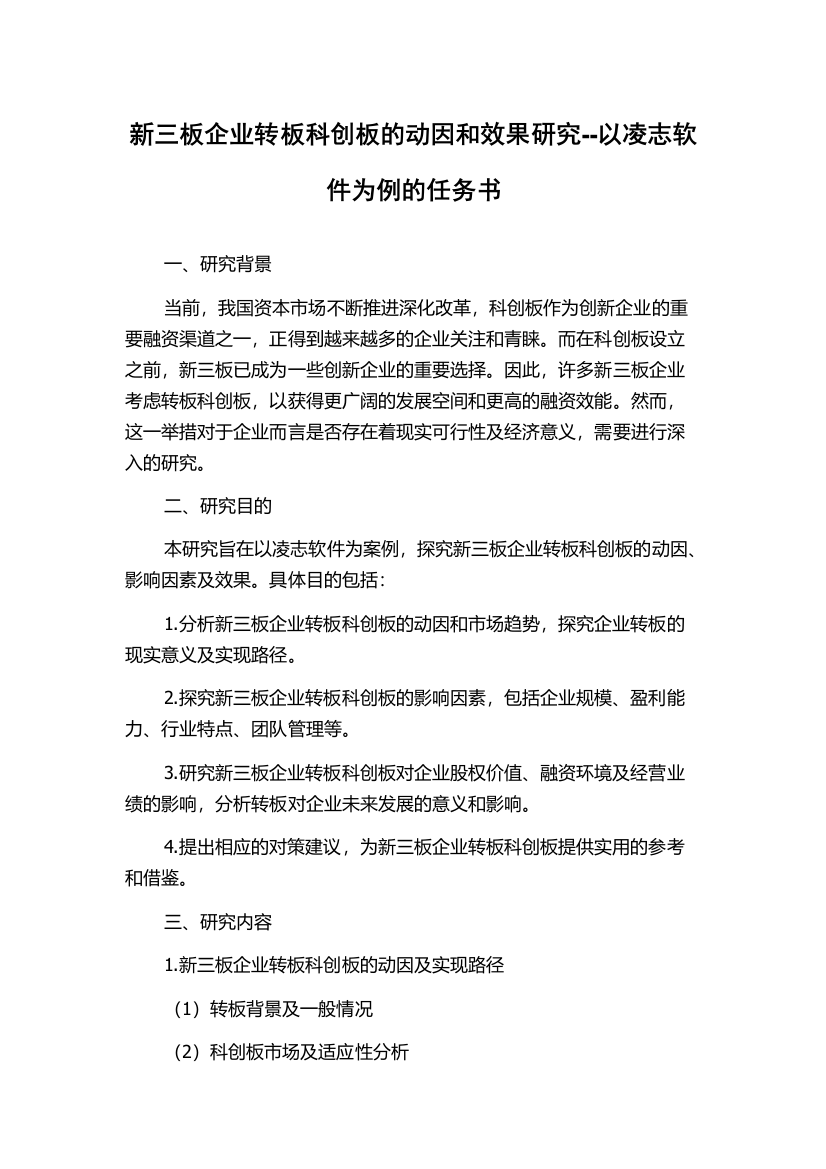 新三板企业转板科创板的动因和效果研究--以凌志软件为例的任务书

一、研究背景

当前，我国资本市场不断推进深化改革，科创板作为创新企业的重要融资渠道之一，正得到越来越多的企业关注和青睐。而在科创板设立之前，新三板已成为一些创新企业的重要选择。因此，许多新三板企业考虑转板科创板，以获得更广阔的发展空间和更高的融资效能。然而，这一举措对于企业而言是否存在着现实可行性及经济意义，需要进行深入的研究。

二、研究目的

本研究旨在以凌志软件为案例，探究新三板企业转板科创板的动因、影响因素及效果。具体目的包括：

1.分析新三板企业转板科创板的动因和市场趋势，探究企业转板的现实意义及实现路径。

2.探究新三板企业转板科创板的影响因素，包括企业规模、盈利能力、行业特点、团队管理等。

3.研究新三板企业转板科创板对企业股权价值、融资环境及经营业绩的影响，分析转板对企业未来发展的意义和影响。

4.提出相应的对策建议，为新三板企业转板科创板提供实用的参考和借鉴。

三、研究内容

1.新三板企业转板科创板的动因及实现路径

（1）转板背景及一般情况

（2）科创板市场及适应性分析